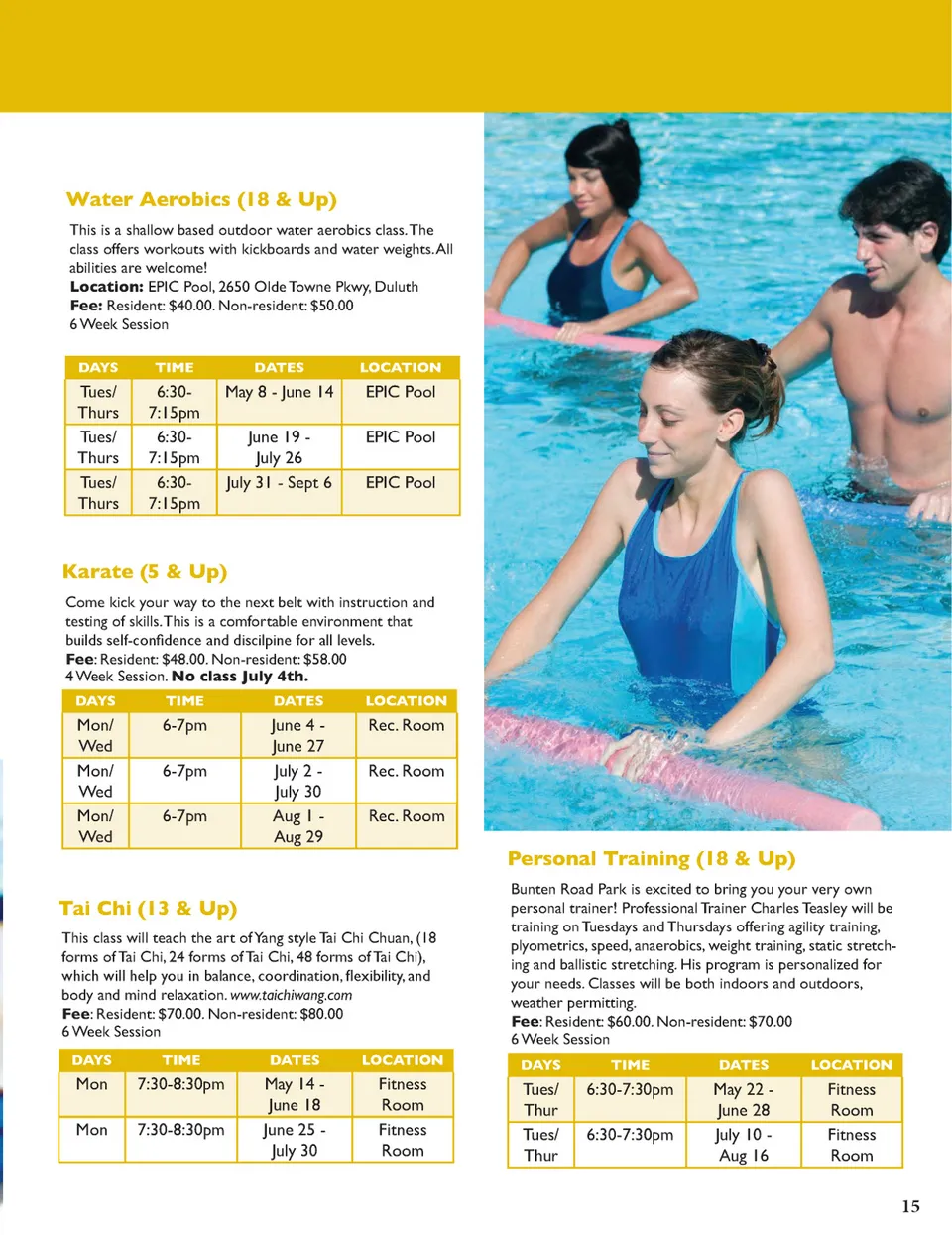 Water Aerobics (18 & Up)

This is a shallow based outdoor water aerobics class. The class offers workouts with kickboards and water weights. All abilities are welcome!
Location: EPIC Pool, 2650 Olde Towne Pkwy, Duluth
Fee: Resident: $40.00. Non-resident: $50.00
6 Week Session

| DAYS | TIME | DATES | LOCATION |
|---|---|---|---|
| Tues/ Thurs | 6:30-7:15pm | May 8 - June 14 | EPIC Pool |
| Tues/ Thurs | 6:30-7:15pm | June 19 - July 26 | EPIC Pool |
| Tues/ Thurs | 6:30-7:15pm | July 31 - Sept 6 | EPIC Pool |

Karate (5 & Up)

Come kick your way to the next belt with instruction and testing of skills. This is a comfortable environment that builds self-confidence and discilpine for all levels.
Fee: Resident: $48.00. Non-resident: $58.00
4 Week Session. No class July 4th.

| DAYS | TIME | DATES | LOCATION |
|---|---|---|---|
| Mon/ Wed | 6-7pm | June 4 - June 27 | Rec. Room |
| Mon/ Wed | 6-7pm | July 2 - July 30 | Rec. Room |
| Mon/ Wed | 6-7pm | Aug 1 - Aug 29 | Rec. Room |

Tai Chi (13 & Up)

This class will teach the art of Yang style Tai Chi Chuan, (18 forms of Tai Chi, 24 forms of Tai Chi, 48 forms of Tai Chi), which will help you in balance, coordination, flexibility, and body and mind relaxation. www.taichiwang.com
Fee: Resident: $70.00. Non-resident: $80.00
6 Week Session

| DAYS | TIME | DATES | LOCATION |
|---|---|---|---|
| Mon | 7:30-8:30pm | May 14 - June 18 | Fitness Room |
| Mon | 7:30-8:30pm | June 25 - July 30 | Fitness Room |

Personal Training (18 & Up)

Bunten Road Park is excited to bring you your very own personal trainer! Professional Trainer Charles Teasley will be training on Tuesdays and Thursdays offering agility training, plyometrics, speed, anaerobics, weight training, static stretching and ballistic stretching. His program is personalized for your needs. Classes will be both indoors and outdoors, weather permitting.
Fee: Resident: $60.00. Non-resident: $70.00
6 Week Session

| DAYS | TIME | DATES | LOCATION |
|---|---|---|---|
| Tues/ Thur | 6:30-7:30pm | May 22 - June 28 | Fitness Room |
| Tues/ Thur | 6:30-7:30pm | July 10 - Aug 16 | Fitness Room |

15